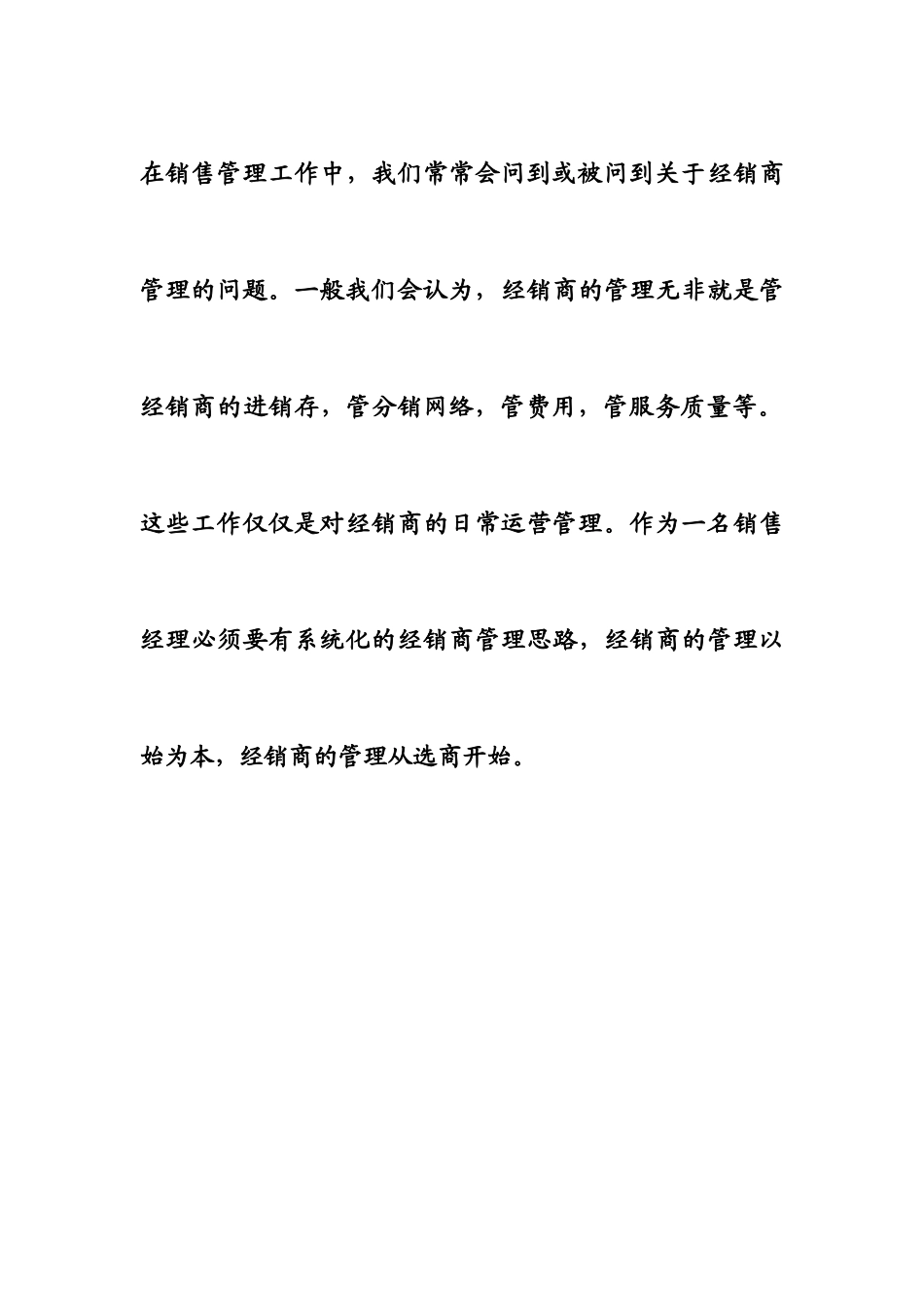 在销售管理工作中，我们常常会问到或被问到关于经销商管理的问题。一般我们会认为，经销商的管理无非就是管经销商的进销存，管分销网络，管费用，管服务质量等。这些工作仅仅是对经销商的日常运营管理。作为一名销售经理必须要有系统化的经销商管理思路，经销商的管理以始为本，经销商的管理从选商开始。